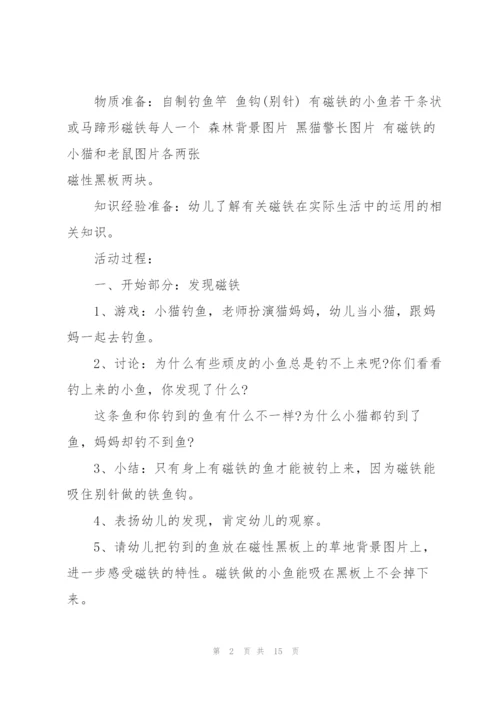 物质准备：自制钓鱼竿 鱼钩(别针) 有磁铁的小鱼若干条状或马蹄形磁铁每人一个 森林背景图片 黑猫警长图片 有磁铁的小猫和老鼠图片各两张
磁性黑板两块。

知识经验准备：幼儿了解有关磁铁在实际生活中的运用的相关知识。

活动过程：

一、开始部分：发现磁铁

1、游戏：小猫钓鱼，老师扮演猫妈妈，幼儿当小猫，跟妈妈一起去钓鱼。

2、讨论：为什么有些顽皮的小鱼总是钓不上来呢?你们看看钓上来的小鱼，你发现了什么?

这条鱼和你钓到的鱼有什么不一样?为什么小猫都钓到了鱼，妈妈却钓不到鱼?

3、小结：只有身上有磁铁的鱼才能被钓上来，因为磁铁能吸住别针做的铁鱼钩。

4、表扬幼儿的发现，肯定幼儿的观察。

5、请幼儿把钓到的鱼放在磁性黑板上的草地背景图片上，进一步感受磁铁的特性。磁铁做的小鱼能吸在黑板上不会掉下来。

第 2 页 共 15 页